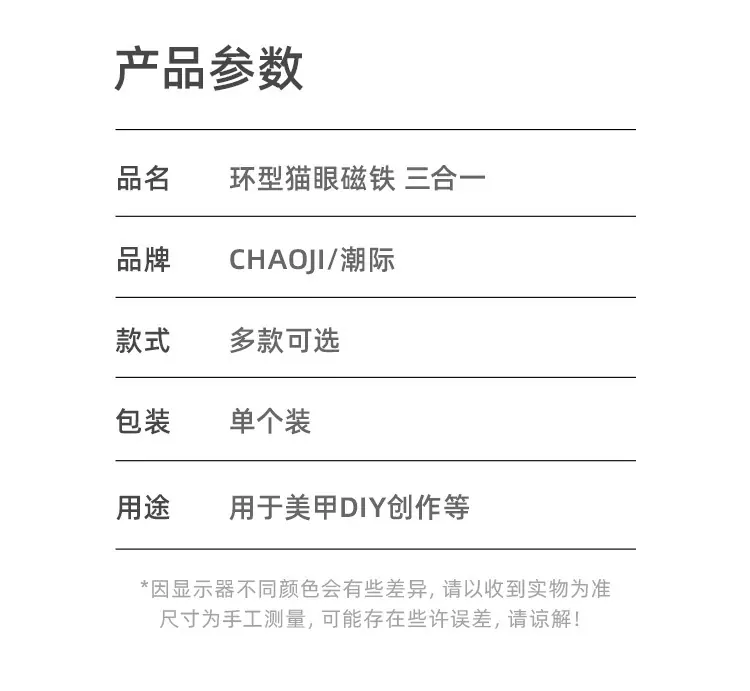 产品参数

| 品名 | 环型猫眼磁铁 三合一 |
|---|---|
| 品牌 | CHAOJI/潮际 |
| 款式 | 多款可选 |
| 包装 | 单个装 |
| 用途 | 用于美甲DIY创作等 |

*因显示器不同颜色会有些差异，请以收到实物为准
尺寸为手工测量，可能存在些许误差，请谅解！